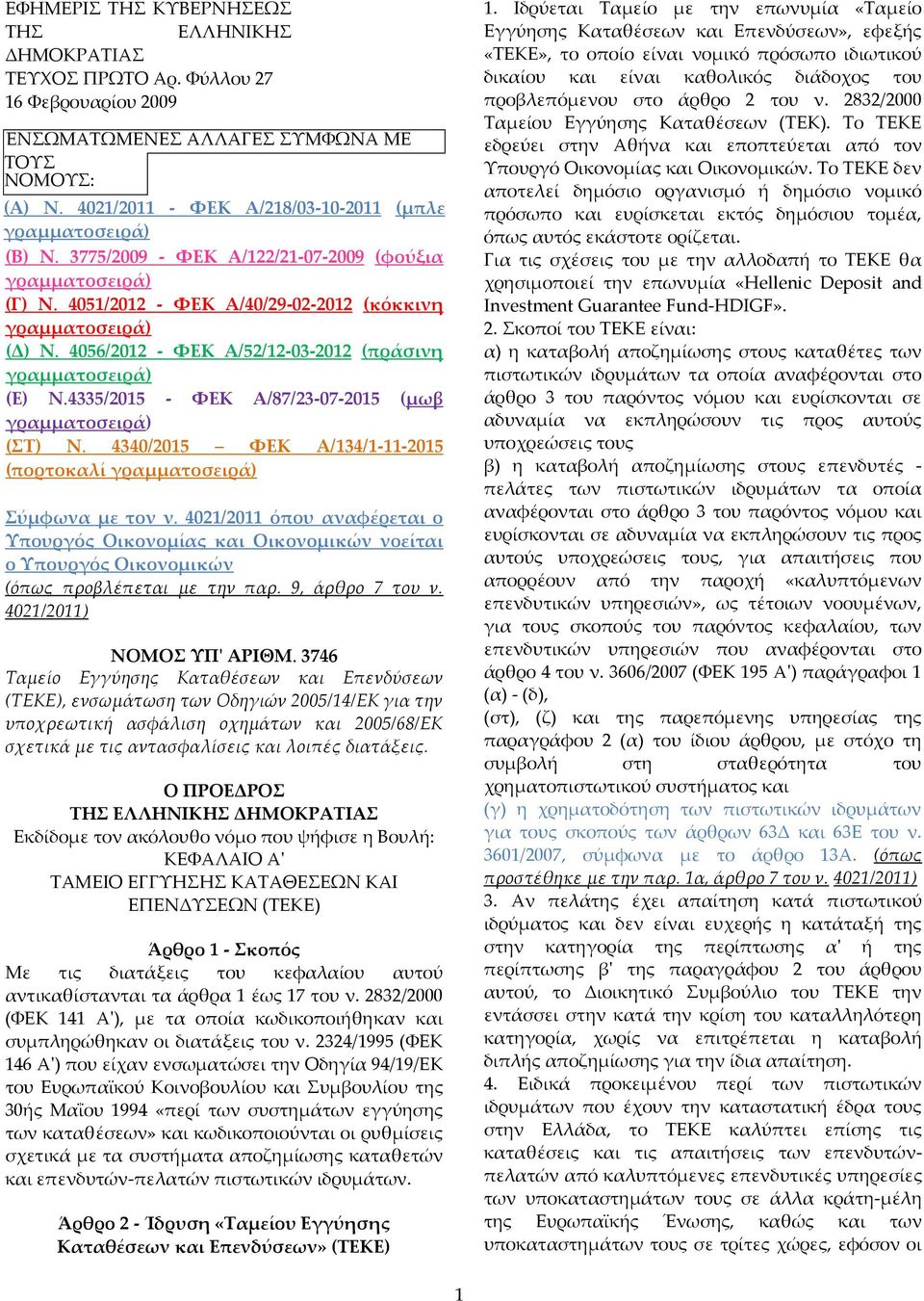 ΕΦΗΜΕΡΙΣ ΤΗΣ ΚΥΒΕΡΝΗΣΕΩΣ ΤΗΣ ΕΛΛΗΝΙΚΗΣ ΔΗΜΟΚΡΑΤΙΑΣ
ΤΕΥΧΟΣ ΠΡΩΤΟ Αρ. Φύλλου 27
16 Φεβρουαρίου 2009

ΕΝΣΩΜΑΤΩΜΕΝΕΣ ΑΛΛΑΓΕΣ ΣΥΜΦΩΝΑ ΜΕ ΤΟΥΣ ΝΟΜΟΥΣ:
(Α) Ν. 4021/2011 - ΦΕΚ Α/218/03-10-2011 (μπλε γραμματοσειρά)
(Β) Ν. 3775/2009 - ΦΕΚ Α/122/21-07-2009 (φούξια γραμματοσειρά)
(Γ) Ν. 4051/2012 - ΦΕΚ Α/40/29-02-2012 (κόκκινη γραμματοσειρά)
(Δ) Ν. 4056/2012 - ΦΕΚ Α/52/12-03-2012 (πράσινη γραμματοσειρά)
(Ε) Ν.4335/2015 - ΦΕΚ Α/87/23-07-2015 (μωβ γραμματοσειρά)
(ΣΤ) Ν. 4340/2015 – ΦΕΚ Α/134/1-11-2015 (πορτοκαλί γραμματοσειρά)

Σύμφωνα με τον ν. 4021/2011 όπου αναφέρεται ο Υπουργός Οικονομίας και Οικονομικών νοείται ο Υπουργός Οικονομικών
(όπως προβλέπεται με την παρ. 9, άρθρο 7 του ν. 4021/2011)

ΝΟΜΟΣ ΥΠ' ΑΡΙΘΜ. 3746
Ταμείο Εγγύησης Καταθέσεων και Επενδύσεων (ΤΕΚΕ), ενσωμάτωση των Οδηγιών 2005/14/ΕΚ για την υποχρεωτική ασφάλιση οχημάτων και 2005/68/ΕΚ σχετικά με τις αντασφαλίσεις και λοιπές διατάξεις.

Ο ΠΡΟΕΔΡΟΣ
ΤΗΣ ΕΛΛΗΝΙΚΗΣ ΔΗΜΟΚΡΑΤΙΑΣ
Εκδίδομε τον ακόλουθο νόμο που ψήφισε η Βουλή:
ΚΕΦΑΛΑΙΟ Α'
ΤΑΜΕΙΟ ΕΓΓΥΗΣΗΣ ΚΑΤΑΘΕΣΕΩΝ ΚΑΙ ΕΠΕΝΔΥΣΕΩΝ (ΤΕΚΕ)

Άρθρο 1 - Σκοπός
Με τις διατάξεις του κεφαλαίου αυτού αντικαθίστανται τα άρθρα 1 έως 17 του ν. 2832/2000 (ΦΕΚ 141 Α'), με τα οποία κωδικοποιήθηκαν και συμπληρώθηκαν οι διατάξεις του ν. 2324/1995 (ΦΕΚ 146 Α') που είχαν ενσωματώσει την Οδηγία 94/19/ΕΚ του Ευρωπαϊκού Κοινοβουλίου και Συμβουλίου της 30ής Μαΐου 1994 «περί των συστημάτων εγγύησης των καταθέσεων» και κωδικοποιούνται οι ρυθμίσεις σχετικά με τα συστήματα αποζημίωσης καταθετών και επενδυτών-πελατών πιστωτικών ιδρυμάτων.

Άρθρο 2 - Ίδρυση «Ταμείου Εγγύησης Καταθέσεων και Επενδύσεων» (ΤΕΚΕ)

1. Ιδρύεται Ταμείο με την επωνυμία «Ταμείο Εγγύησης Καταθέσεων και Επενδύσεων», εφεξής «ΤΕΚΕ», το οποίο είναι νομικό πρόσωπο ιδιωτικού δικαίου και είναι καθολικός διάδοχος του προβλεπόμενου στο άρθρο 2 του ν. 2832/2000 Ταμείου Εγγύησης Καταθέσεων (ΤΕΚ). Το ΤΕΚΕ εδρεύει στην Αθήνα και εποπτεύεται από τον Υπουργό Οικονομίας και Οικονομικών. Το ΤΕΚΕ δεν αποτελεί δημόσιο οργανισμό ή δημόσιο νομικό πρόσωπο και ευρίσκεται εκτός δημόσιου τομέα, όπως αυτός εκάστοτε ορίζεται.
Για τις σχέσεις του με την αλλοδαπή το ΤΕΚΕ θα χρησιμοποιεί την επωνυμία «Hellenic Deposit and Investment Guarantee Fund-HDIGF».
2. Σκοποί του ΤΕΚΕ είναι:
α) η καταβολή αποζημίωσης στους καταθέτες των πιστωτικών ιδρυμάτων τα οποία αναφέρονται στο άρθρο 3 του παρόντος νόμου και ευρίσκονται σε αδυναμία να εκπληρώσουν τις προς αυτούς υποχρεώσεις τους
β) η καταβολή αποζημίωσης στους επενδυτές - πελάτες των πιστωτικών ιδρυμάτων τα οποία αναφέρονται στο άρθρο 3 του παρόντος νόμου και ευρίσκονται σε αδυναμία να εκπληρώσουν τις προς αυτούς υποχρεώσεις τους, για απαιτήσεις που απορρέουν από την παροχή «καλυπτόμενων επενδυτικών υπηρεσιών», ως τέτοιων νοουμένων, για τους σκοπούς του παρόντος κεφαλαίου, των επενδυτικών υπηρεσιών που αναφέρονται στο άρθρο 4 του ν. 3606/2007 (ΦΕΚ 195 Α') παράγραφοι 1 (α) - (δ),
(στ), (ζ) και της παρεπόμενης υπηρεσίας της παραγράφου 2 (α) του ίδιου άρθρου, με στόχο τη συμβολή στη σταθερότητα του χρηματοπιστωτικού συστήματος και
(γ) η χρηματοδότηση των πιστωτικών ιδρυμάτων για τους σκοπούς των άρθρων 63Δ και 63Ε του ν. 3601/2007, σύμφωνα με το άρθρο 13Α. (όπως προστέθηκε με την παρ. 1α, άρθρο 7 του ν. 4021/2011)
3. Αν πελάτης έχει απαίτηση κατά πιστωτικού ιδρύματος και δεν είναι ευχερής η κατάταξή της στην κατηγορία της περίπτωσης α' ή της περίπτωσης β' της παραγράφου 2 του άρθρου αυτού, το Διοικητικό Συμβούλιο του ΤΕΚΕ την εντάσσει στην κατά την κρίση του καταλληλότερη κατηγορία, χωρίς να επιτρέπεται η καταβολή διπλής αποζημίωσης για την ίδια απαίτηση.
4. Ειδικά προκειμένου περί των πιστωτικών ιδρυμάτων που έχουν την καταστατική έδρα τους στην Ελλάδα, το ΤΕΚΕ καλύπτει επίσης τις καταθέσεις και τις απαιτήσεις των επενδυτών-πελατών από καλυπτόμενες επενδυτικές υπηρεσίες των υποκαταστημάτων τους σε άλλα κράτη-μέλη της Ευρωπαϊκής Ένωσης, καθώς και των υποκαταστημάτων τους σε τρίτες χώρες, εφόσον οι

1